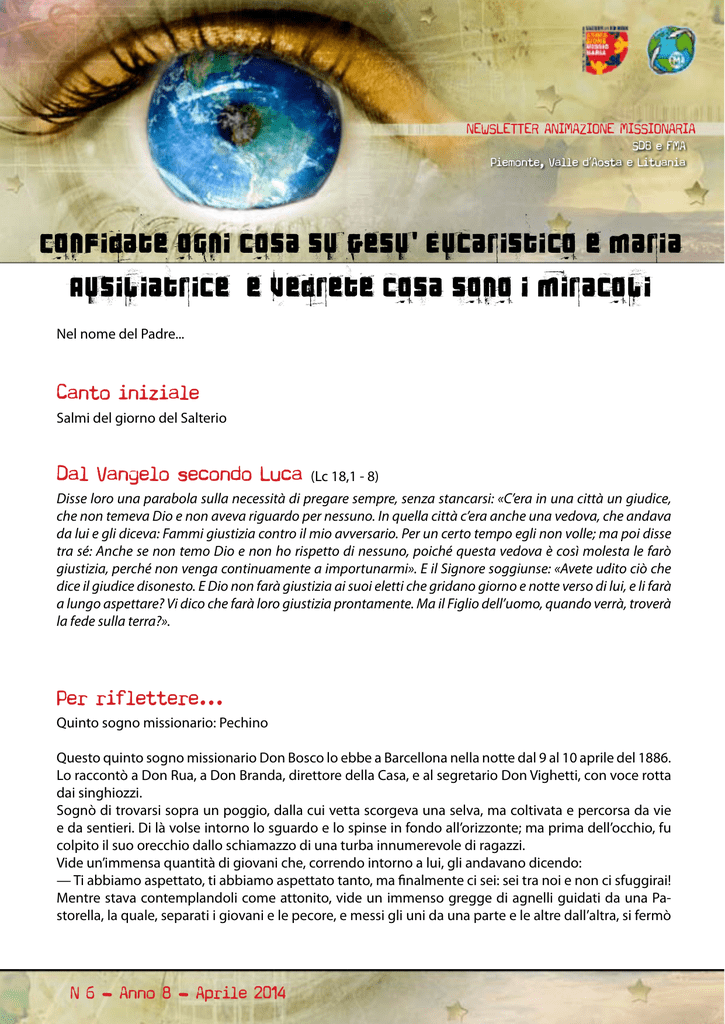 NEWSLETTER ANIMAZIONE MISSIONARIA
SDB e FMA
Piemonte, Valle d'Aosta e Lituania

CONFIDATE OGNI COSA SU GESU' EUCARISTICO E MARIA AUSILIATRICE E VEDRETE COSA SONO I MIRACOLI

Nel nome del Padre...

Canto iniziale

Salmi del giorno del Salterio

Dal Vangelo secondo Luca (Lc 18,1 - 8)

Disse loro una parabola sulla necessità di pregare sempre, senza stancarsi: «C'era in una città un giudice, che non temeva Dio e non aveva riguardo per nessuno. In quella città c'era anche una vedova, che andava da lui e gli diceva: Fammi giustizia contro il mio avversario. Per un certo tempo egli non volle; ma poi disse tra sé: Anche se non temo Dio e non ho rispetto di nessuno, poiché questa vedova è così molesta le farò giustizia, perché non venga continuamente a importunarmi». E il Signore soggiunse: «Avete udito ciò che dice il giudice disonesto. E Dio non farà giustizia ai suoi eletti che gridano giorno e notte verso di lui, e li farà a lungo aspettare? Vi dico che farà loro giustizia prontamente. Ma il Figlio dell'uomo, quando verrà, troverà la fede sulla terra?».

Per riflettere...

Quinto sogno missionario: Pechino

Questo quinto sogno missionario Don Bosco lo ebbe a Barcellona nella notte dal 9 al 10 aprile del 1886. Lo raccontò a Don Rua, a Don Branda, direttore della Casa, e al segretario Don Vighetti, con voce rotta dai singhiozzi.
Sognò di trovarsi sopra un poggio, dalla cui vetta scorgeva una selva, ma coltivata e percorsa da vie e da sentieri. Di là volse intorno lo sguardo e lo spinse in fondo all'orizzonte; ma prima dell'occhio, fu colpito il suo orecchio dallo schiamazzo di una turba innumerevole di ragazzi.
Vide un'immensa quantità di giovani che, correndo intorno a lui, gli andavano dicendo:
— Ti abbiamo aspettato, ti abbiamo aspettato tanto, ma finalmente ci sei: sei tra noi e non ci sfuggirai!
Mentre stava contemplandoli come attonito, vide un immenso gregge di agnelli guidati da una Pastorella, la quale, separati i giovani e le pecore, e messi gli uni da una parte e le altre dall'altra, si fermò

N 6 - Anno 8 - Aprile 2014